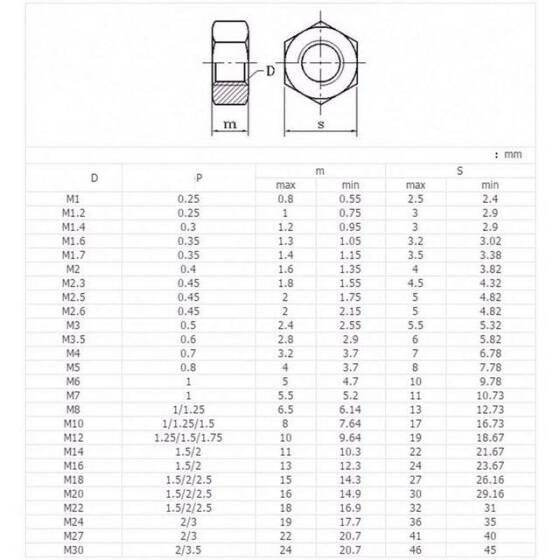 D
m
s

: mm

| D | P | m max | m min | S max | S min |
|---|---|---|---|---|---|
| M1 | 0.25 | 0.8 | 0.55 | 2.5 | 2.4 |
| M1.2 | 0.25 | 1 | 0.75 | 3 | 2.9 |
| M1.4 | 0.3 | 1.2 | 0.95 | 3 | 2.9 |
| M1.6 | 0.35 | 1.3 | 1.05 | 3.2 | 3.02 |
| M1.7 | 0.35 | 1.4 | 1.15 | 3.5 | 3.38 |
| M2 | 0.4 | 1.6 | 1.35 | 4 | 3.82 |
| M2.3 | 0.45 | 1.8 | 1.55 | 4.5 | 4.32 |
| M2.5 | 0.45 | 2 | 1.75 | 5 | 4.82 |
| M2.6 | 0.45 | 2 | 2.15 | 5 | 4.82 |
| M3 | 0.5 | 2.4 | 2.55 | 5.5 | 5.32 |
| M3.5 | 0.6 | 2.8 | 2.9 | 6 | 5.82 |
| M4 | 0.7 | 3.2 | 3.7 | 7 | 6.78 |
| M5 | 0.8 | 4 | 3.7 | 8 | 7.78 |
| M6 | 1 | 5 | 4.7 | 10 | 9.78 |
| M7 | 1 | 5.5 | 5.2 | 11 | 10.73 |
| M8 | 1/1.25 | 6.5 | 6.14 | 13 | 12.73 |
| M10 | 1/1.25/1.5 | 8 | 7.64 | 17 | 16.73 |
| M12 | 1.25/1.5/1.75 | 10 | 9.64 | 19 | 18.67 |
| M14 | 1.5/2 | 11 | 10.3 | 22 | 21.67 |
| M16 | 1.5/2 | 13 | 12.3 | 24 | 23.67 |
| M18 | 1.5/2/2.5 | 15 | 14.3 | 27 | 26.16 |
| M20 | 1.5/2/2.5 | 16 | 14.9 | 30 | 29.16 |
| M22 | 1.5/2/2.5 | 18 | 16.9 | 32 | 31 |
| M24 | 2/3 | 19 | 17.7 | 36 | 35 |
| M27 | 2/3 | 22 | 20.7 | 41 | 40 |
| M30 | 2/3.5 | 24 | 20.7 | 46 | 45 |